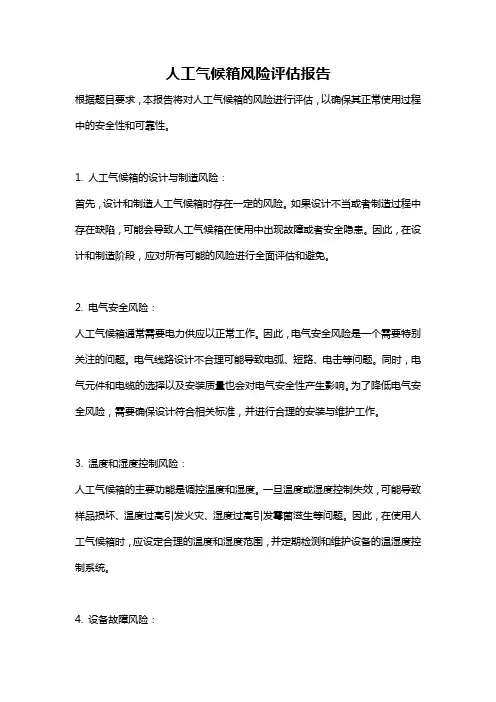 人工气候箱风险评估报告

根据题目要求，本报告将对人工气候箱的风险进行评估，以确保其正常使用过程中的安全性和可靠性。

1. 人工气候箱的设计与制造风险：

首先，设计和制造人工气候箱时存在一定的风险。如果设计不当或者制造过程中存在缺陷，可能会导致人工气候箱在使用中出现故障或者安全隐患。因此，在设计和制造阶段，应对所有可能的风险进行全面评估和避免。

2. 电气安全风险：

人工气候箱通常需要电力供应以正常工作。因此，电气安全风险是一个需要特别关注的问题。电气线路设计不合理可能导致电弧、短路、电击等问题。同时，电气元件和电缆的选择以及安装质量也会对电气安全性产生影响。为了降低电气安全风险，需要确保设计符合相关标准，并进行合理的安装与维护工作。

3. 温度和湿度控制风险：

人工气候箱的主要功能是调控温度和湿度。一旦温度或湿度控制失效，可能导致样品损坏、温度过高引发火灾、湿度过高引发霉菌滋生等问题。因此，在使用人工气候箱时，应设定合理的温度和湿度范围，并定期检测和维护设备的温湿度控制系统。

4. 设备故障风险：